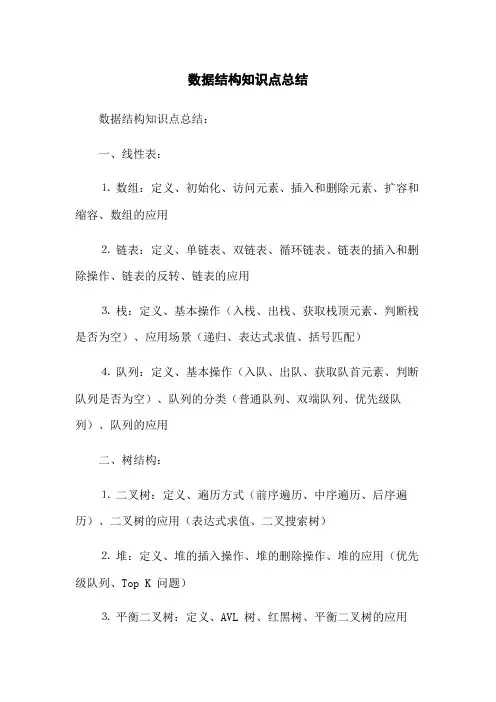 数据结构知识点总结

数据结构知识点总结：

一、线性表：

1. 数组：定义、初始化、访问元素、插入和删除元素、扩容和缩容、数组的应用

2. 链表：定义、单链表、双链表、循环链表、链表的插入和删除操作、链表的反转、链表的应用

3. 栈：定义、基本操作（入栈、出栈、获取栈顶元素、判断栈是否为空）、应用场景（递归、表达式求值、括号匹配）

4. 队列：定义、基本操作（入队、出队、获取队首元素、判断队列是否为空）、队列的分类（普通队列、双端队列、优先级队列）、队列的应用

二、树结构：

1. 二叉树：定义、遍历方式（前序遍历、中序遍历、后序遍历）、二叉树的应用（表达式求值、二叉搜索树）

2. 堆：定义、堆的插入操作、堆的删除操作、堆的应用（优先级队列、Top K 问题）

3. 平衡二叉树：定义、AVL 树、红黑树、平衡二叉树的应用